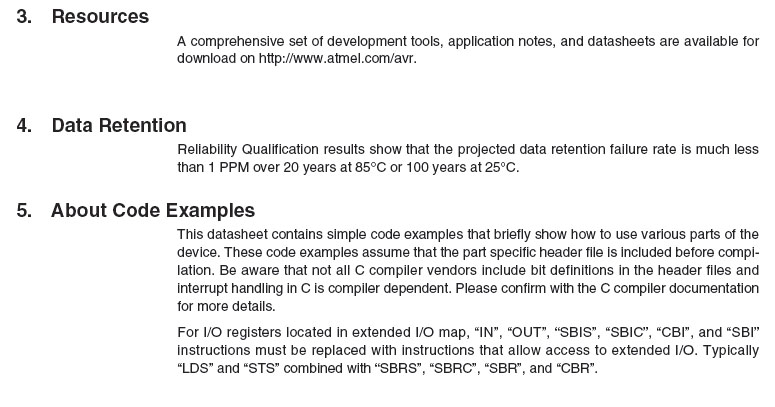 3. Resources

A comprehensive set of development tools, application notes, and datasheets are available for download on http://www.atmel.com/avr.

4. Data Retention

Reliability Qualification results show that the projected data retention failure rate is much less than 1 PPM over 20 years at 85°C or 100 years at 25°C.

5. About Code Examples

This datasheet contains simple code examples that briefly show how to use various parts of the device. These code examples assume that the part specific header file is included before compilation. Be aware that not all C compiler vendors include bit definitions in the header files and interrupt handling in C is compiler dependent. Please confirm with the C compiler documentation for more details.

For I/O registers located in extended I/O map, “IN”, “OUT”, “SBIS”, “SBIC”, “CBI”, and “SBI” instructions must be replaced with instructions that allow access to extended I/O. Typically “LDS” and “STS” combined with “SBRS”, “SBRC”, “SBR”, and “CBR”.